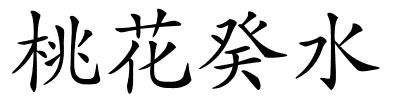 桃花癸水